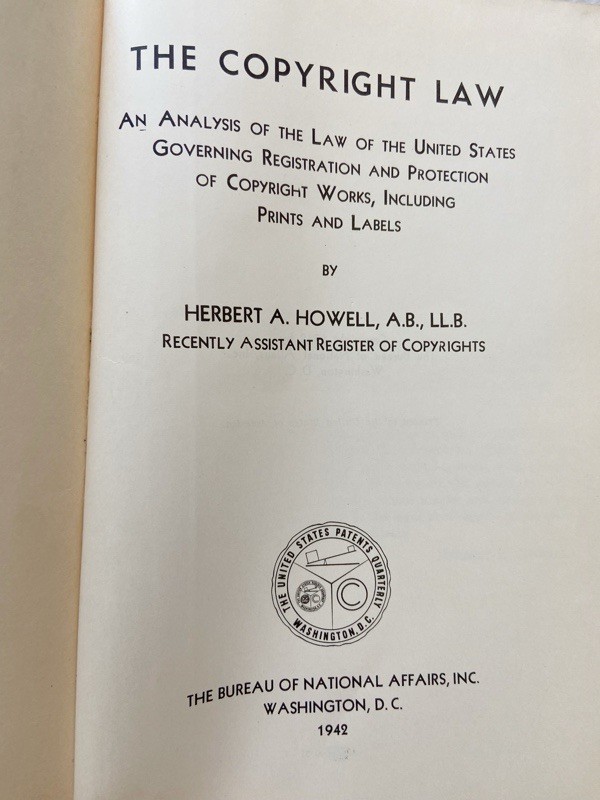 THE COPYRIGHT LAW

AN ANALYSIS OF THE LAW OF THE UNITED STATES GOVERNING REGISTRATION AND PROTECTION OF COPYRIGHT WORKS, INCLUDING PRINTS AND LABELS

BY

HERBERT A. HOWELL, A.B., LL.B.
RECENTLY ASSISTANT REGISTER OF COPYRIGHTS

THE UNITED STATES PATENTS QUARTERLY
WASHINGTON, D.C.

THE BUREAU OF NATIONAL AFFAIRS, INC.
WASHINGTON, D. C.
1942